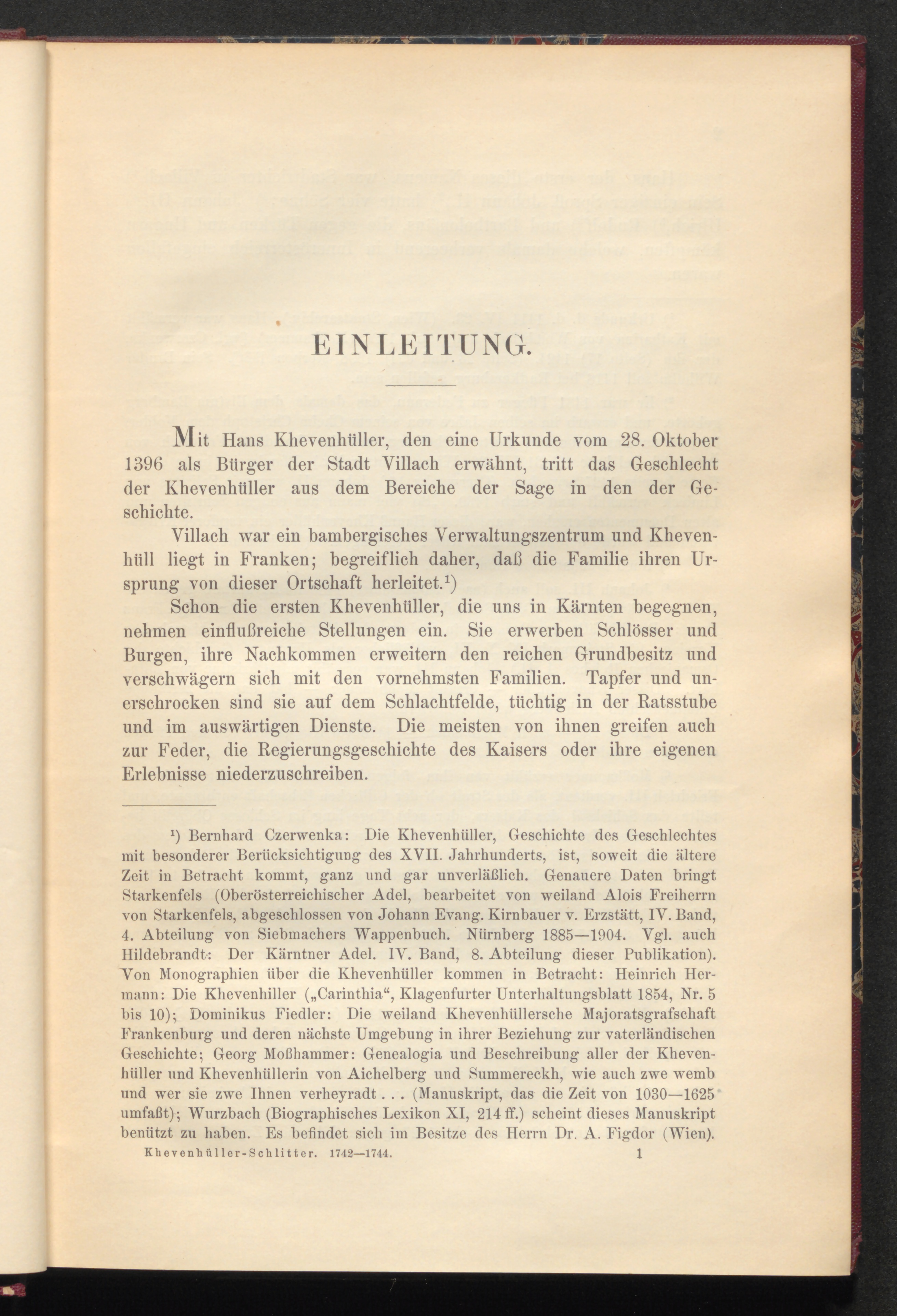 EINLEITUNG.

Mit Hans Khevenhüller, den eine Urkunde vom 28. Oktober 1396 als Bürger der Stadt Villach erwähnt, tritt das Geschlecht der Khevenhüller aus dem Bereiche der Sage in den der Geschichte.

Villach war ein bambergisches Verwaltungszentrum und Khevenhüll liegt in Franken; begreiflich daher, daß die Familie ihren Ursprung von dieser Ortschaft herleitet.$^1$)

Schon die ersten Khevenhüller, die uns in Kärnten begegnen, nehmen einflußreiche Stellungen ein. Sie erwerben Schlösser und Burgen, ihre Nachkommen erweitern den reichen Grundbesitz und verschwägern sich mit den vornehmsten Familien. Tapfer und unerschrocken sind sie auf dem Schlachtfelde, tüchtig in der Ratsstube und im auswärtigen Dienste. Die meisten von ihnen greifen auch zur Feder, die Regierungsgeschichte des Kaisers oder ihre eigenen Erlebnisse niederzuschreiben.

$^1$) Bernhard Czerwenka: Die Khevenhüller, Geschichte des Geschlechtes mit besonderer Berücksichtigung des XVII. Jahrhunderts, ist, soweit die ältere Zeit in Betracht kommt, ganz und gar unverläßlich. Genauere Daten bringt Starkenfels (Oberösterreichischer Adel, bearbeitet von weiland Alois Freiherrn von Starkenfels, abgeschlossen von Johann Evang. Kirnbauer v. Erzstätt, IV. Band, 4. Abteilung von Siebmachers Wappenbuch. Nürnberg 1885—1904. Vgl. auch Hildebrandt: Der Kärntner Adel. IV. Band, 8. Abteilung dieser Publikation). Von Monographien über die Khevenhüller kommen in Betracht: Heinrich Hermann: Die Khevenhiller („Carinthia“, Klagenfurter Unterhaltungsblatt 1854, Nr. 5 bis 10); Dominikus Fiedler: Die weiland Khevenhüllersche Majoratsgrafschaft Frankenburg und deren nächste Umgebung in ihrer Beziehung zur vaterländischen Geschichte; Georg Moßhammer: Genealogia und Beschreibung aller der Khevenhüller und Khevenhüllerin von Aichelberg und Summereckh, wie auch zwe wemb und wer sie zwe Ihnen verheyradt . . . (Manuskript, das die Zeit von 1030—1625 umfaßt); Wurzbach (Biographisches Lexikon XI, 214 ff.) scheint dieses Manuskript benützt zu haben. Es befindet sich im Besitze des Herrn Dr. A. Figdor (Wien).

Khevenhüller-Schlitter. 1742—1744. 1